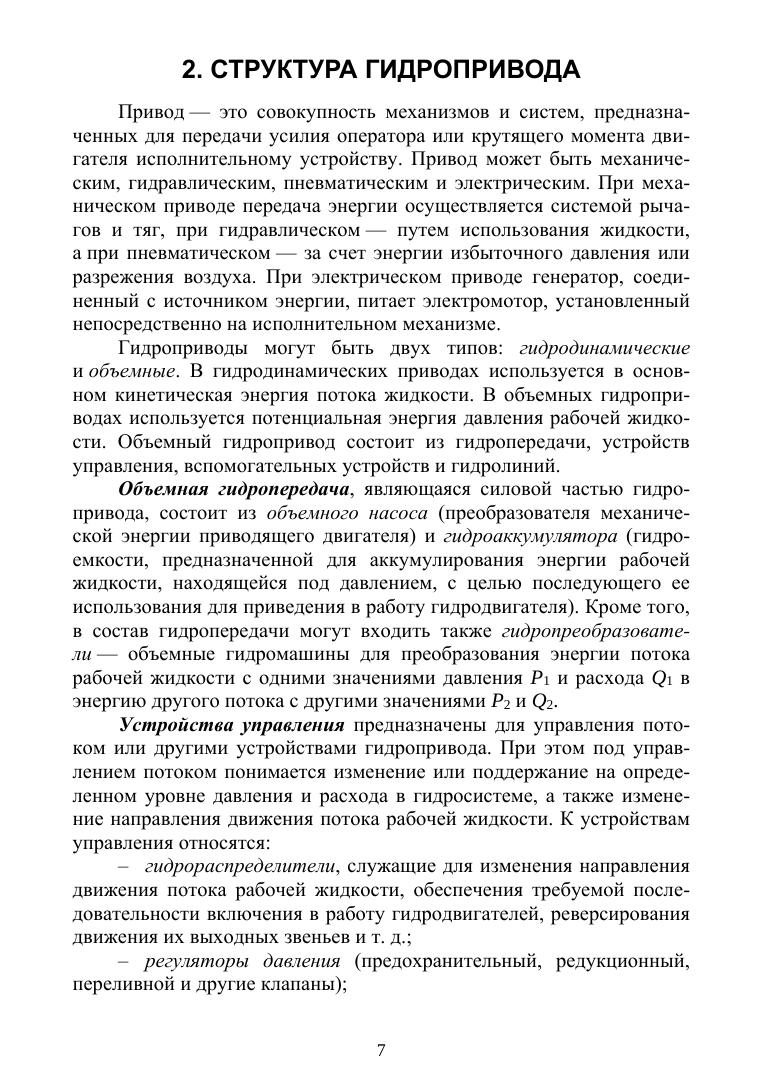 2. СТРУКТУРА ГИДРОПРИВОДА

Привод — это совокупность механизмов и систем, предназначенных для передачи усилия оператора или крутящего момента двигателя исполнительному устройству. Привод может быть механическим, гидравлическим, пневматическим и электрическим. При механическом приводе передача энергии осуществляется системой рычагов и тяг, при гидравлическом — путем использования жидкости, а при пневматическом — за счет энергии избыточного давления или разрежения воздуха. При электрическом приводе генератор, соединенный с источником энергии, питает электромотор, установленный непосредственно на исполнительном механизме.

Гидроприводы могут быть двух типов: гидродинамические и объемные. В гидродинамических приводах используется в основном кинетическая энергия потока жидкости. В объемных гидроприводах используется потенциальная энергия давления рабочей жидкости. Объемный гидропривод состоит из гидропередачи, устройств управления, вспомогательных устройств и гидролиний.

Объемная гидропередача, являющаяся силовой частью гидропривода, состоит из объемного насоса (преобразователя механической энергии приводящего двигателя) и гидроаккумулятора (гидроемкости, предназначенной для аккумулирования энергии рабочей жидкости, находящейся под давлением, с целью последующего ее использования для приведения в работу гидродвигателя). Кроме того, в состав гидропередачи могут входить также гидропреобразователи — объемные гидромашины для преобразования энергии потока рабочей жидкости с одними значениями давления $P_1$ и расхода $Q_1$ в энергию другого потока с другими значениями $P_2$ и $Q_2$.

Устройства управления предназначены для управления потоком или другими устройствами гидропривода. При этом под управлением потоком понимается изменение или поддержание на определенном уровне давления и расхода в гидросистеме, а также изменение направления движения потока рабочей жидкости. К устройствам управления относятся:

– гидрораспределители, служащие для изменения направления движения потока рабочей жидкости, обеспечения требуемой последовательности включения в работу гидродвигателей, реверсирования движения их выходных звеньев и т. д.;

– регуляторы давления (предохранительный, редукционный, переливной и другие клапаны);

7